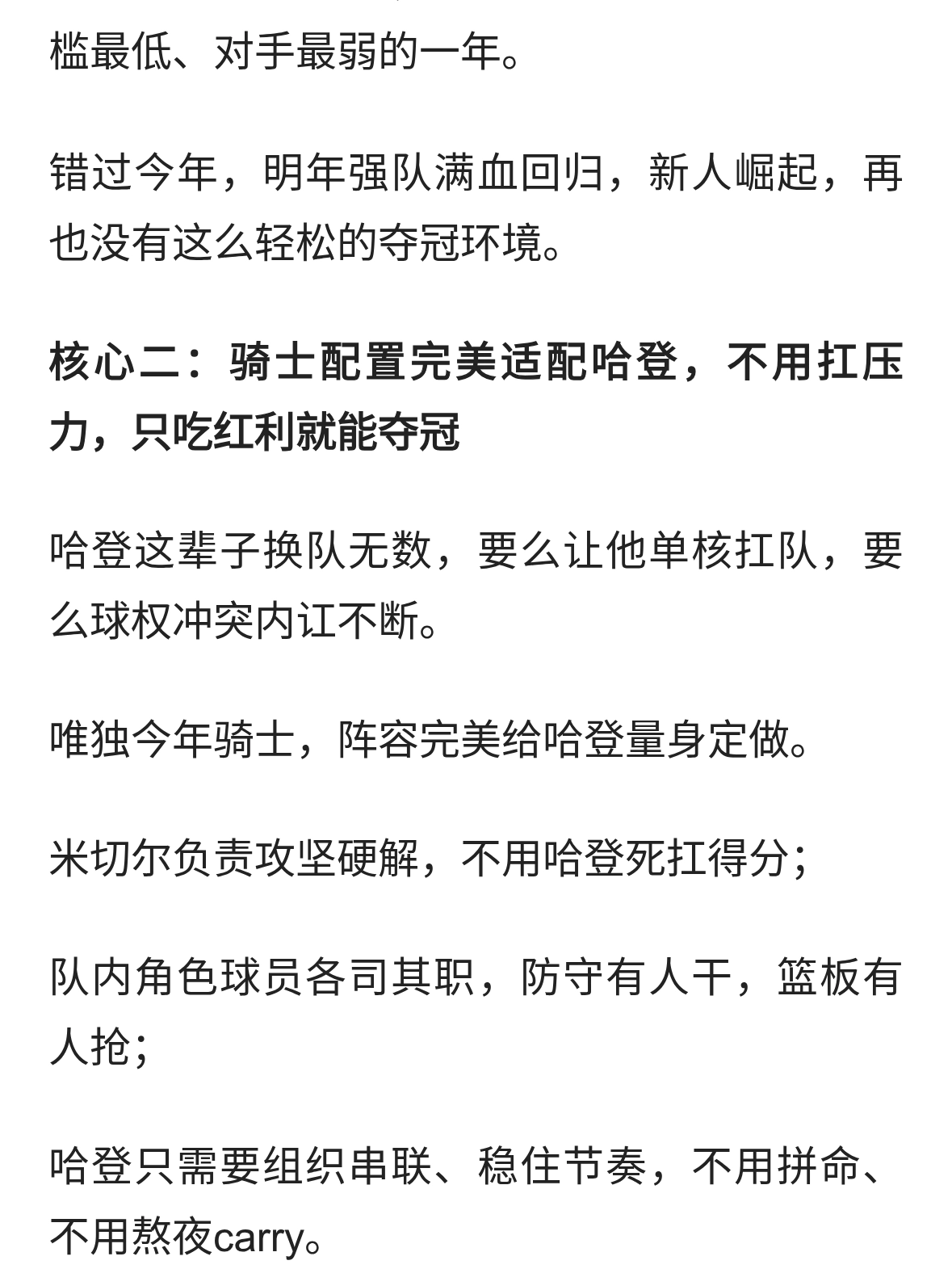 槛最低、对手最弱的一年。

错过今年，明年强队满血回归，新人崛起，再也没有这么轻松的夺冠环境。

核心二：骑士配置完美适配哈登，不用扛压力，只吃红利就能夺冠

哈登这辈子换队无数，要么让他单核扛队，要么球权冲突内讧不断。

唯独今年骑士，阵容完美给哈登量身定做。

米切尔负责攻坚硬解，不用哈登死扛得分；

队内角色球员各司其职，防守有人干，篮板有人抢；

哈登只需要组织串联、稳住节奏，不用拼命、不用熬夜carry。